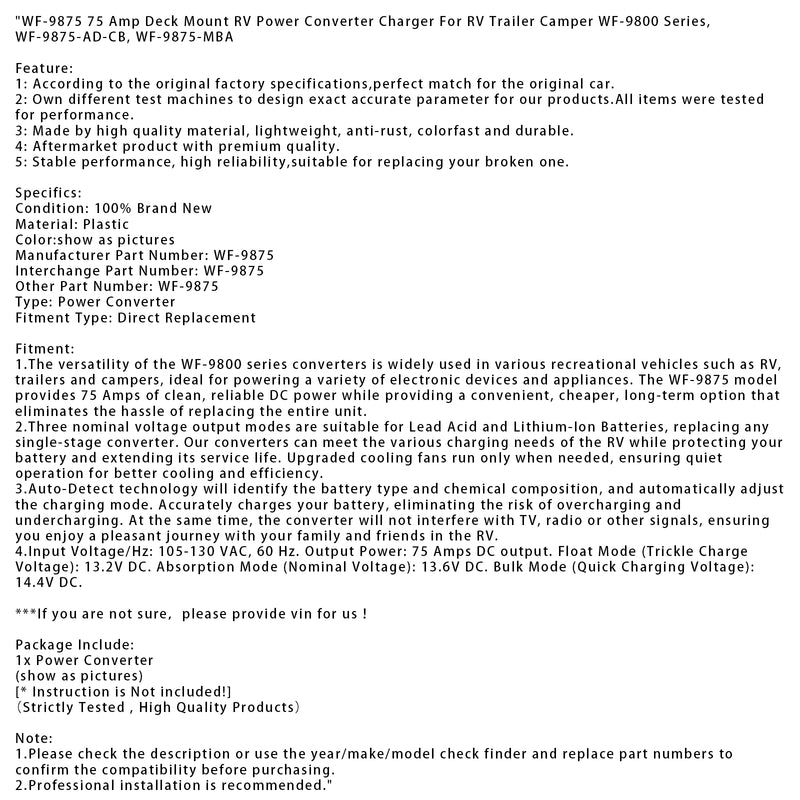 "WF-9875 75 Amp Deck Mount RV Power Converter Charger For RV Trailer Camper WF-9800 Series, WF-9875-AD-CB, WF-9875-MBA

Feature:
1: According to the original factory specifications,perfect match for the original car.
2: Own different test machines to design exact accurate parameter for our products.All items were tested for performance.
3: Made by high quality material, lightweight, anti-rust, colorfast and durable.
4: Aftermarket product with premium quality.
5: Stable performance, high reliability,suitable for replacing your broken one.

Specifics:
Condition: 100% Brand New
Material: Plastic
Color:show as pictures
Manufacturer Part Number: WF-9875
Interchange Part Number: WF-9875
Other Part Number: WF-9875
Type: Power Converter
Fitment Type: Direct Replacement

Fitment:
1.The versatility of the WF-9800 series converters is widely used in various recreational vehicles such as RV, trailers and campers, ideal for powering a variety of electronic devices and appliances. The WF-9875 model provides 75 Amps of clean, reliable DC power while providing a convenient, cheaper, long-term option that eliminates the hassle of replacing the entire unit.
2.Three nominal voltage output modes are suitable for Lead Acid and Lithium-Ion Batteries, replacing any single-stage converter. Our converters can meet the various charging needs of the RV while protecting your battery and extending its service life. Upgraded cooling fans run only when needed, ensuring quiet operation for better cooling and efficiency.
3.Auto-Detect technology will identify the battery type and chemical composition, and automatically adjust the charging mode. Accurately charges your battery, eliminating the risk of overcharging and undercharging. At the same time, the converter will not interfere with TV, radio or other signals, ensuring you enjoy a pleasant journey with your family and friends in the RV.
4.Input Voltage/Hz: 105-130 VAC, 60 Hz. Output Power: 75 Amps DC output. Float Mode (Trickle Charge Voltage): 13.2V DC. Absorption Mode (Nominal Voltage): 13.6V DC. Bulk Mode (Quick Charging Voltage): 14.4V DC.

***If you are not sure, please provide vin for us !

Package Include:
1x Power Converter
(show as pictures)
[* Instruction is Not included!]
(Strictly Tested , High Quality Products)

Note:
1.Please check the description or use the year/make/model check finder and replace part numbers to confirm the compatibility before purchasing.
2.Professional installation is recommended."